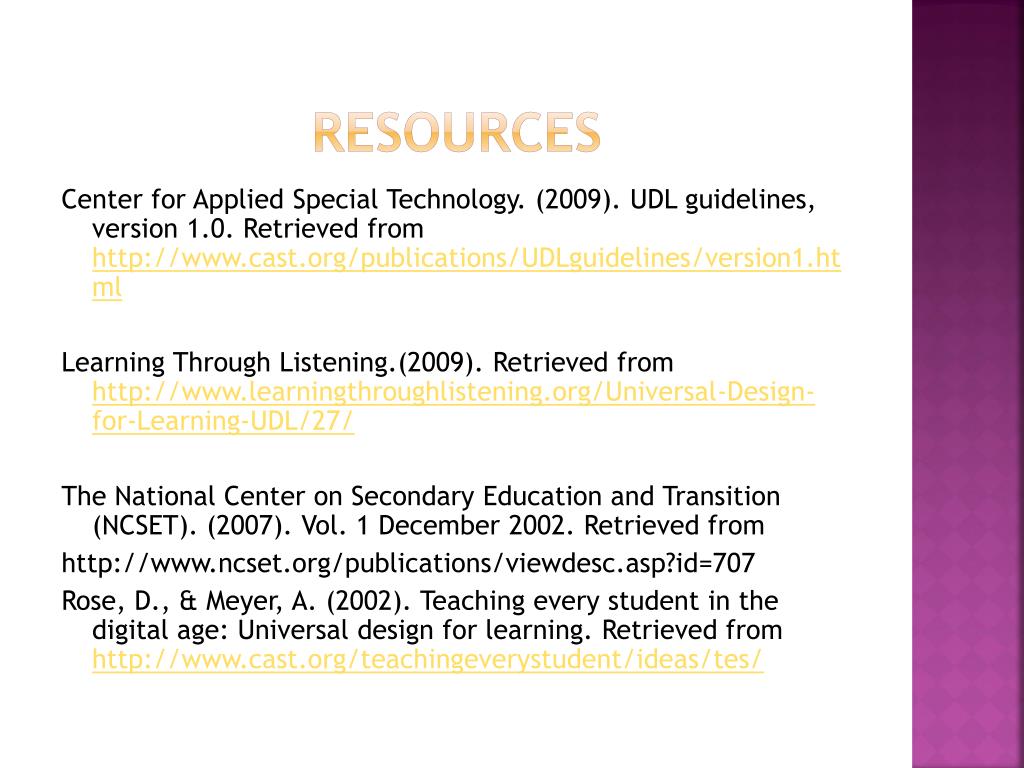 RESOURCES

Center for Applied Special Technology. (2009). UDL guidelines, version 1.0. Retrieved from http://www.cast.org/publications/UDLguidelines/version1.html

Learning Through Listening.(2009). Retrieved from http://www.learningthroughlistening.org/Universal-Design-for-Learning-UDL/27/

The National Center on Secondary Education and Transition (NCSET). (2007). Vol. 1 December 2002. Retrieved from

http://www.ncset.org/publications/viewdesc.asp?id=707

Rose, D., & Meyer, A. (2002). Teaching every student in the digital age: Universal design for learning. Retrieved from http://www.cast.org/teachingeverystudent/ideas/tes/